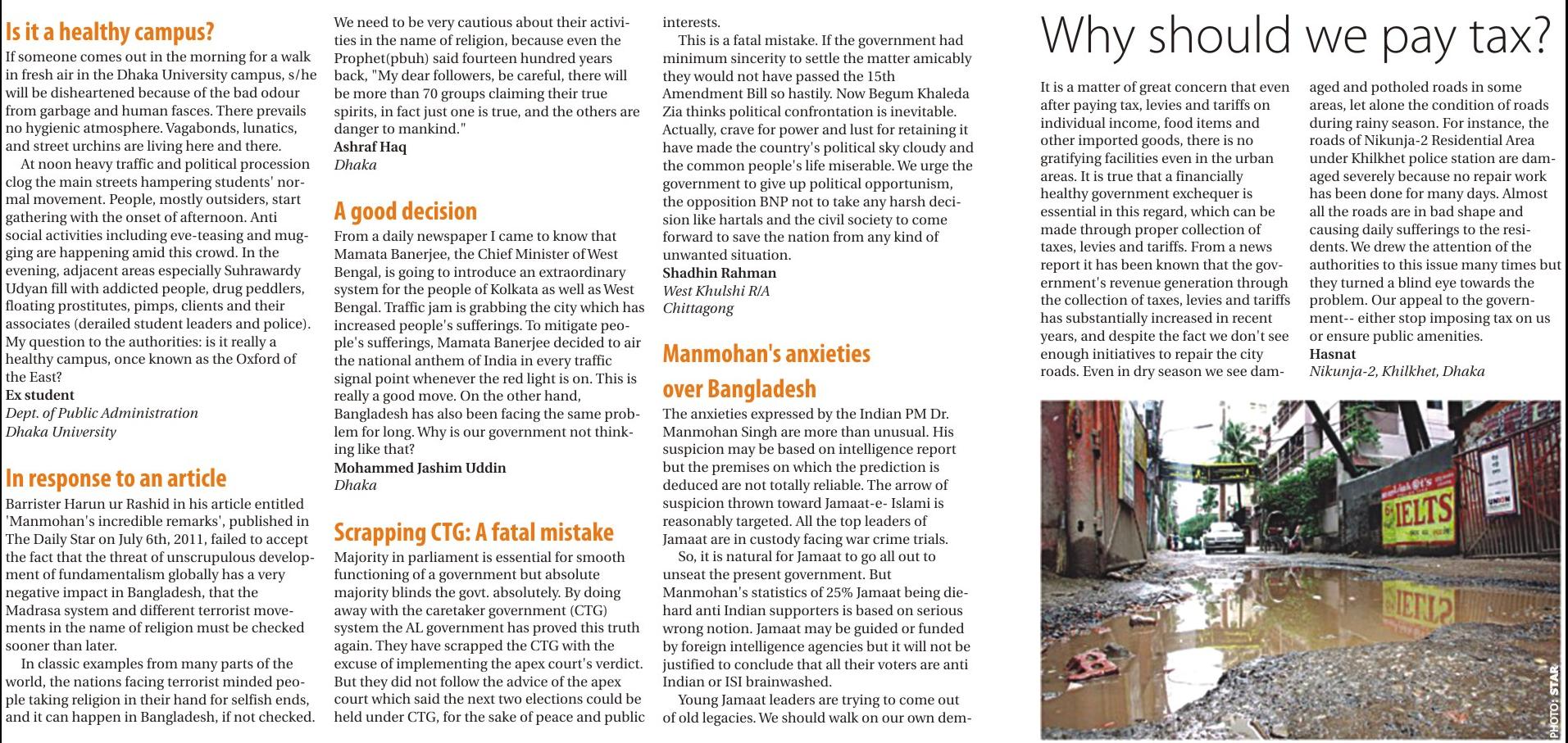 Is it a healthy campus?

If someone comes out in the morning for a walk in fresh air in the Dhaka University campus, s/he will be disheartened because of the bad odour from garbage and human fasces. There prevails no hygienic atmosphere. Vagabonds, lunatics, and street urchins are living here and there.

At noon heavy traffic and political procession clog the main streets hampering students' normal movement. People, mostly outsiders, start gathering with the onset of afternoon. Anti social activities including eve-teasing and mugging are happening amid this crowd. In the evening, adjacent areas especially Suhrawardy Udyan fill with addicted people, drug peddlers, floating prostitutes, pimps, clients and their associates (derailed student leaders and police). My question to the authorities: is it really a healthy campus, once known as the Oxford of the East?

Ex student
Dept. of Public Administration
Dhaka University

In response to an article

Barrister Harun ur Rashid in his article entitled 'Manmohan's incredible remarks', published in The Daily Star on July 6th, 2011, failed to accept the fact that the threat of unscrupulous development of fundamentalism globally has a very negative impact in Bangladesh, that the Madrasa system and different terrorist movements in the name of religion must be checked sooner than later.

In classic examples from many parts of the world, the nations facing terrorist minded people taking religion in their hand for selfish ends, and it can happen in Bangladesh, if not checked. We need to be very cautious about their activities in the name of religion, because even the Prophet(pbuh) said fourteen hundred years back, "My dear followers, be careful, there will be more than 70 groups claiming their true spirits, in fact just one is true, and the others are danger to mankind."

Ashraf Haq
Dhaka

A good decision

From a daily newspaper I came to know that Mamata Banerjee, the Chief Minister of West Bengal, is going to introduce an extraordinary system for the people of Kolkata as well as West Bengal. Traffic jam is grabbing the city which has increased people's sufferings. To mitigate people's sufferings, Mamata Banerjee decided to air the national anthem of India in every traffic signal point whenever the red light is on. This is really a good move. On the other hand, Bangladesh has also been facing the same problem for long. Why is our government not thinking like that?

Mohammed Jashim Uddin
Dhaka

Scrapping CTG: A fatal mistake

Majority in parliament is essential for smooth functioning of a government but absolute majority blinds the govt. absolutely. By doing away with the caretaker government (CTG) system the AL government has proved this truth again. They have scrapped the CTG with the excuse of implementing the apex court's verdict. But they did not follow the advice of the apex court which said the next two elections could be held under CTG, for the sake of peace and public interests.

This is a fatal mistake. If the government had minimum sincerity to settle the matter amicably they would not have passed the 15th Amendment Bill so hastily. Now Begum Khaleda Zia thinks political confrontation is inevitable. Actually, crave for power and lust for retaining it have made the country's political sky cloudy and the common people's life miserable. We urge the government to give up political opportunism, the opposition BNP not to take any harsh decision like hartals and the civil society to come forward to save the nation from any kind of unwanted situation.

Shadhin Rahman
West Khulshi R/A
Chittagong

Manmohan's anxieties over Bangladesh

The anxieties expressed by the Indian PM Dr. Manmohan Singh are more than unusual. His suspicion may be based on intelligence report but the premises on which the prediction is deduced are not totally reliable. The arrow of suspicion thrown toward Jamaat-e- Islami is reasonably targeted. All the top leaders of Jamaat are in custody facing war crime trials.

So, it is natural for Jamaat to go all out to unseat the present government. But Manmohan's statistics of 25% Jamaat being diehard anti Indian supporters is based on serious wrong notion. Jamaat may be guided or funded by foreign intelligence agencies but it will not be justified to conclude that all their voters are anti Indian or ISI brainwashed.

Young Jamaat leaders are trying to come out of old legacies. We should walk on our own dem-

Why should we pay tax?

It is a matter of great concern that even after paying tax, levies and tariffs on individual income, food items and other imported goods, there is no gratifying facilities even in the urban areas. It is true that a financially healthy government exchequer is essential in this regard, which can be made through proper collection of taxes, levies and tariffs. From a news report it has been known that the government's revenue generation through the collection of taxes, levies and tariffs has substantially increased in recent years, and despite the fact we don't see enough initiatives to repair the city roads. Even in dry season we see damaged and potholed roads in some areas, let alone the condition of roads during rainy season. For instance, the roads of Nikunja-2 Residential Area under Khilkhet police station are damaged severely because no repair work has been done for many days. Almost all the roads are in bad shape and causing daily sufferings to the residents. We drew the attention of the authorities to this issue many times but they turned a blind eye towards the problem. Our appeal to the government-- either stop imposing tax on us or ensure public amenities.

Hasnat
Nikunja-2, Khilkhet, Dhaka

IELTS

PHOTO: STAR